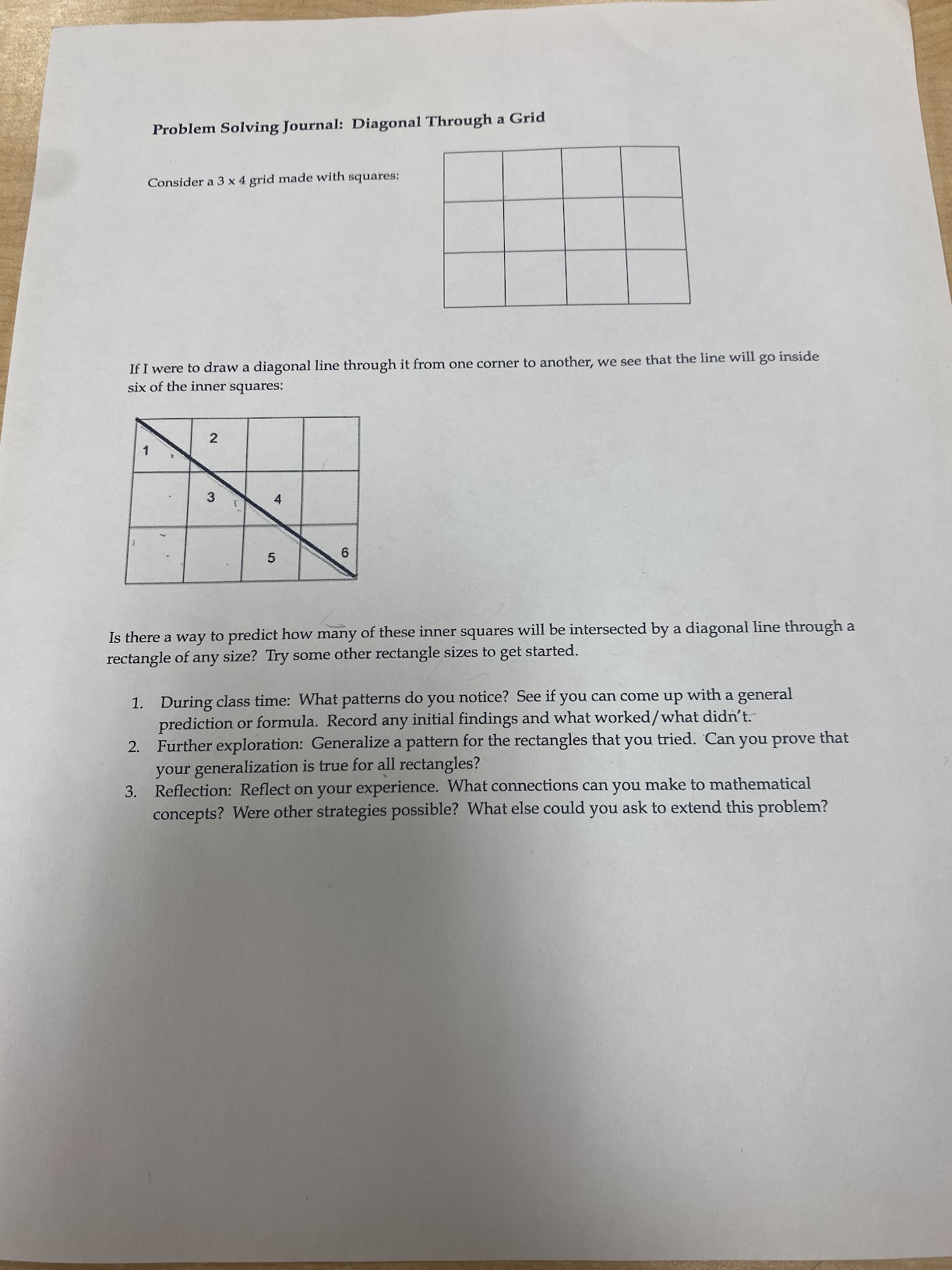 Problem Solving Journal: Diagonal Through a Grid

Consider a 3 x 4 grid made with squares:

If I were to draw a diagonal line through it from one corner to another, we see that the line will go inside six of the inner squares:

1
2
3
4
5
6

Is there a way to predict how many of these inner squares will be intersected by a diagonal line through a rectangle of any size? Try some other rectangle sizes to get started.

1. During class time: What patterns do you notice? See if you can come up with a general prediction or formula. Record any initial findings and what worked/what didn't.
2. Further exploration: Generalize a pattern for the rectangles that you tried. Can you prove that your generalization is true for all rectangles?
3. Reflection: Reflect on your experience. What connections can you make to mathematical concepts? Were other strategies possible? What else could you ask to extend this problem?